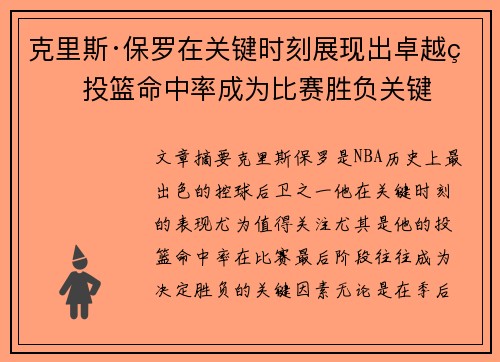 克里斯·保罗在关键时刻展现出卓越ç投篮命中率成为比赛胜负关键

文章摘要克里斯保罗是NBA历史上最出色的控球后卫之一他在关键时刻的表现尤为值得关注尤其是他的投篮命中率在比赛最后阶段往往成为决定胜负的关键因素无论是在季后